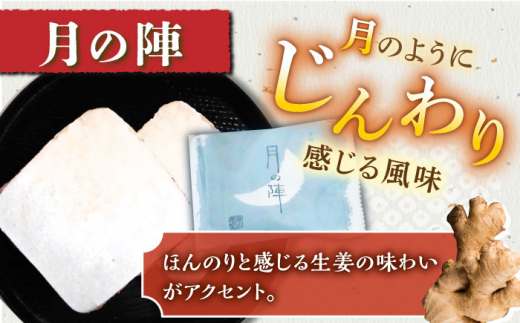 月の陣

月のように
じんわり
感じる風味

月の陣

ほんのりと感じる生姜の味わいがアクセント。